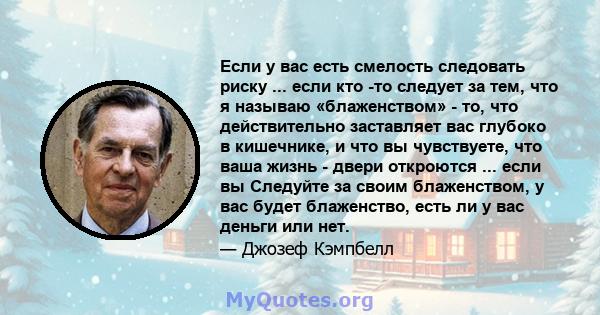 Если у вас есть смелость следовать риску ... если кто -то следует за тем, что я называю «блаженством» - то, что действительно заставляет вас глубоко в кишечнике, и что вы чувствуете, что ваша жизнь - двери откроются ... если вы Следуйте за своим блаженством, у вас будет блаженство, есть ли у вас деньги или нет.

— Джозеф Кэмпбелл

MyQuotes.org